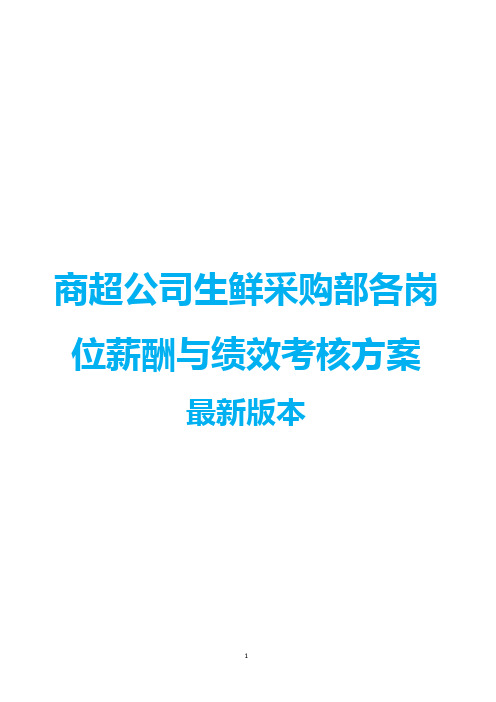 商超公司生鲜采购部各岗位薪酬与绩效考核方案

最新版本

1